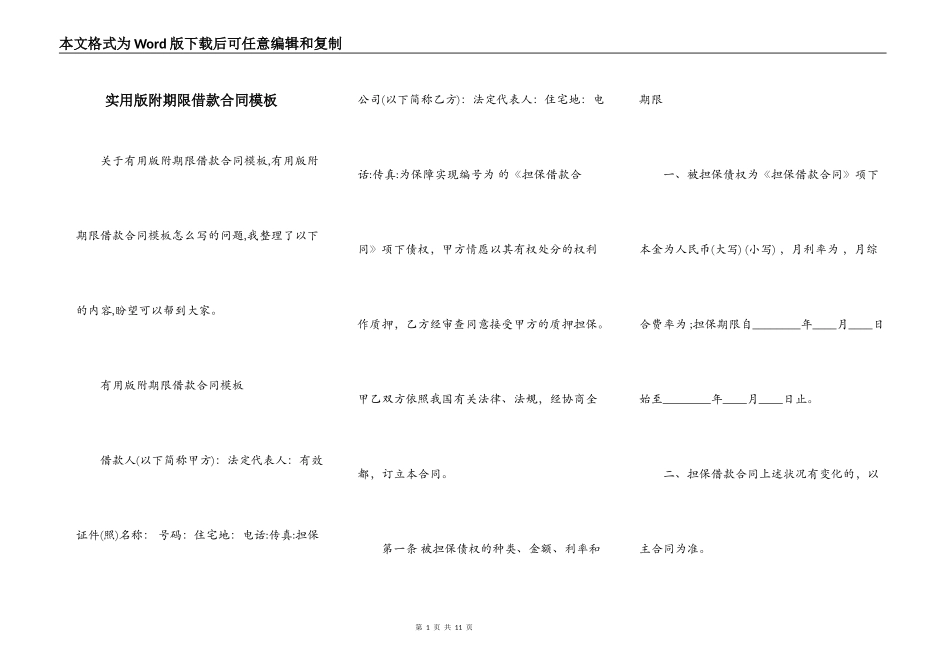 本文格式为Word版下载后可任意编辑和复制

实用版附期限借款合同模板

关于有用版附期限借款合同模板,有用版附期限借款合同模板怎么写的问题,我整理了以下的内容,盼望可以帮到大家。

有用版附期限借款合同模板

借款人(以下简称甲方): 法定代表人: 有效证件(照)名称: 号码: 住宅地: 电话:传真:担保公司(以下简称乙方): 法定代表人: 住宅地: 电话:传真:为保障实现编号为 的《担保借款合同》项下债权,甲方情愿以其有权处分的权利作质押,乙方经审查同意接受甲方的质押担保。甲乙双方依照我国有关法律、法规,经协商全都,订立本合同。

第一条 被担保债权的种类、金额、利率和期限

一、被担保债权为《担保借款合同》项下本金为人民币(大写) (小写) ,月利率为 ,月综合费率为 ;担保期限自________年____月____日始至________年____月____日止。

二、担保借款合同上述状况有变化的,以主合同为准。

第 1 页 共 11 页